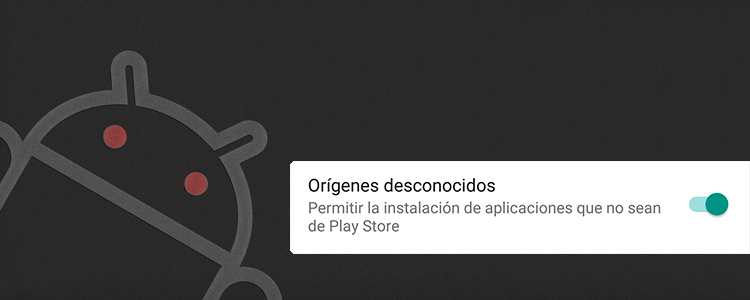 Orígenes desconocidos
Permitir la instalación de aplicaciones que no sean de Play Store